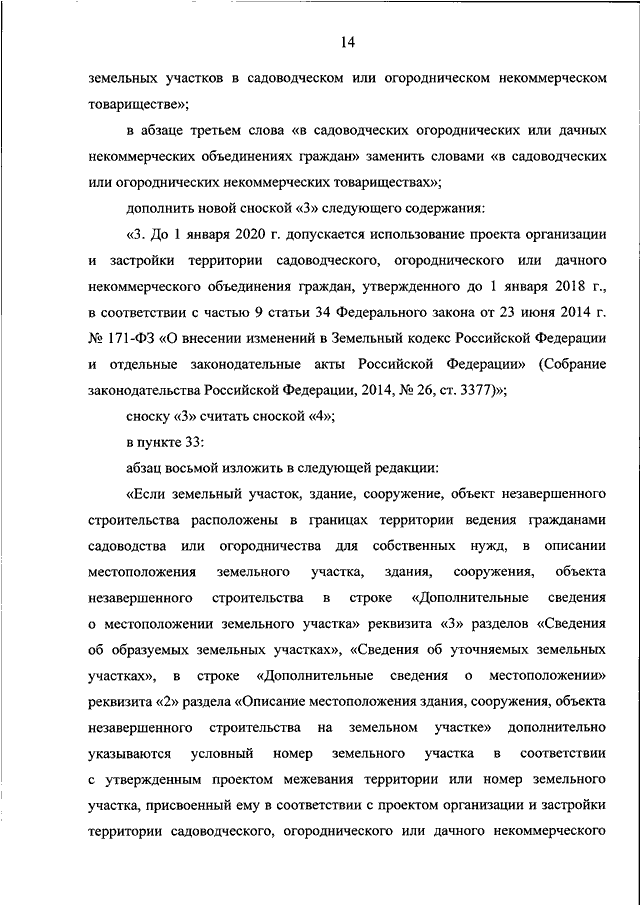 14

земельных участков в садоводческом или огородническом некоммерческом товариществе»;

в абзаце третьем слова «в садоводческих огороднических или дачных некоммерческих объединениях граждан» заменить словами «в садоводческих или огороднических некоммерческих товариществах»;

дополнить новой сноской «3» следующего содержания:

«3. До 1 января 2020 г. допускается использование проекта организации и застройки территории садоводческого, огороднического или дачного некоммерческого объединения граждан, утвержденного до 1 января 2018 г., в соответствии с частью 9 статьи 34 Федерального закона от 23 июня 2014 г. № 171-ФЗ «О внесении изменений в Земельный кодекс Российской Федерации и отдельные законодательные акты Российской Федерации» (Собрание законодательства Российской Федерации, 2014, № 26, ст. 3377)»;

сноску «3» считать сноской «4»;

в пункте 33:

абзац восьмой изложить в следующей редакции:

«Если земельный участок, здание, сооружение, объект незавершенного строительства расположены в границах территории ведения гражданами садоводства или огородничества для собственных нужд, в описании местоположения земельного участка, здания, сооружения, объекта незавершенного строительства в строке «Дополнительные сведения о местоположении земельного участка» реквизита «3» разделов «Сведения об образуемых земельных участках», «Сведения об уточняемых земельных участках», в строке «Дополнительные сведения о местоположении» реквизита «2» раздела «Описание местоположения здания, сооружения, объекта незавершенного строительства на земельном участке» дополнительно указываются условный номер земельного участка в соответствии с утвержденным проектом межевания территории или номер земельного участка, присвоенный ему в соответствии с проектом организации и застройки территории садоводческого, огороднического или дачного некоммерческого